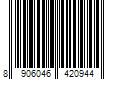 8 906046 420944